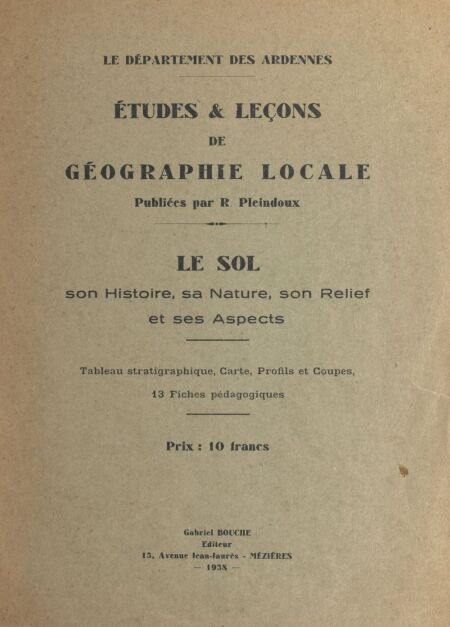 LE DÉPARTEMENT DES ARDENNES

ÉTUDES & LEÇONS
DE
GÉOGRAPHIE LOCALE
Publiées par R. Pleindoux

LE SOL
son Histoire, sa Nature, son Relief
et ses Aspects

Tableau stratigraphique, Carte, Profils et Coupes,
13 Fiches pédagogiques

Prix : 10 francs

Gabriel BOUCHE
Editeur
15, Avenue Jean-Jaurès - MÉZIÈRES
— 1938 —